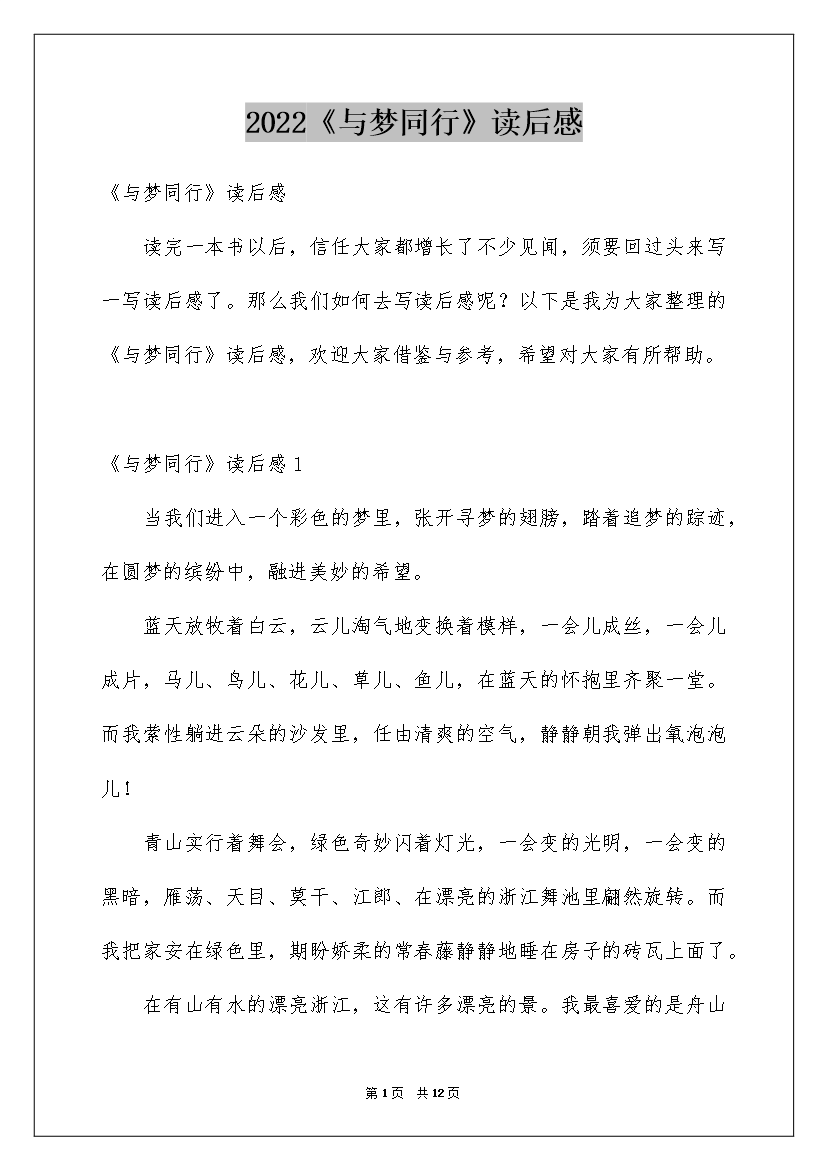 2022《与梦同行》读后感

《与梦同行》读后感

读完一本书以后，信任大家都增长了不少见闻，须要回过头来写一写读后感了。那么我们如何去写读后感呢？以下是我为大家整理的《与梦同行》读后感，欢迎大家借鉴与参考，希望对大家有所帮助。

《与梦同行》读后感1

当我们进入一个彩色的梦里，张开寻梦的翅膀，踏着追梦的踪迹，在圆梦的缤纷中，融进美妙的希望。

蓝天放牧着白云，云儿淘气地变换着模样，一会儿成丝，一会儿成片，马儿、鸟儿、花儿、草儿、鱼儿，在蓝天的怀抱里齐聚一堂。而我索性躺进云朵的沙发里，任由清爽的空气，静静朝我弹出氧泡泡儿！

青山实行着舞会，绿色奇妙闪着灯光，一会变的光明，一会变的黑暗，雁荡、天目、莫干、江郎、在漂亮的浙江舞池里翩然旋转。而我把家安在绿色里，期盼娇柔的常春藤静静地睡在房子的砖瓦上面了。

在有山有水的漂亮浙江，这有许多漂亮的景。我最喜爱的是舟山

第1页 共12页